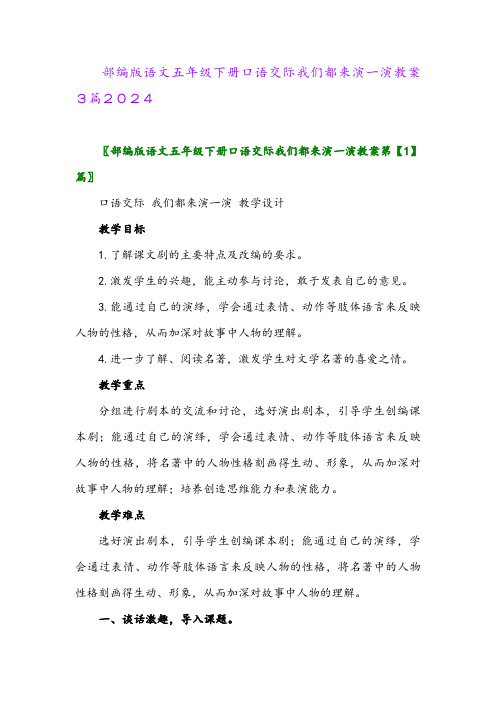 部编版语文五年级下册口语交际我们都来演一演教案3篇2024

〖部编版语文五年级下册口语交际我们都来演一演教案第【1】篇〗

口语交际 我们都来演一演 教学设计

教学目标

1. 了解课文剧的主要特点及改编的要求。

2. 激发学生的兴趣，能主动参与讨论，敢于发表自己的意见。

3. 能通过自己的演绎，学会通过表情、动作等肢体语言来反映人物的性格，从而加深对故事中人物的理解。

4. 进一步了解、阅读名著，激发学生对文学名著的喜爱之情。

教学重点

分组进行剧本的交流和讨论，选好演出剧本，引导学生创编课本剧；能通过自己的演绎，学会通过表情、动作等肢体语言来反映人物的性格，将名著中的人物性格刻画得生动、形象，从而加深对故事中人物的理解；培养创造思维能力和表演能力。

教学难点

选好演出剧本，引导学生创编课本剧；能通过自己的演绎，学会通过表情、动作等肢体语言来反映人物的性格，将名著中的人物性格刻画得生动、形象，从而加深对故事中人物的理解。

一、谈话激趣，导入课题。